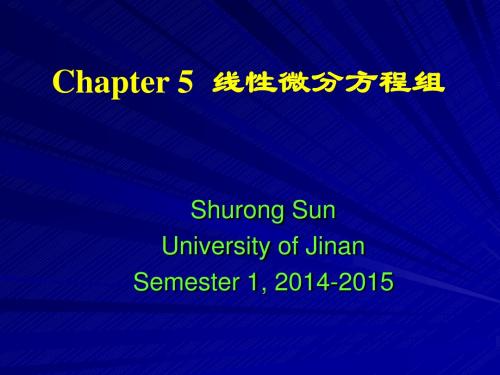 Chapter 5 线性微分方程组

Shurong Sun
University of Jinan
Semester 1, 2014-2015